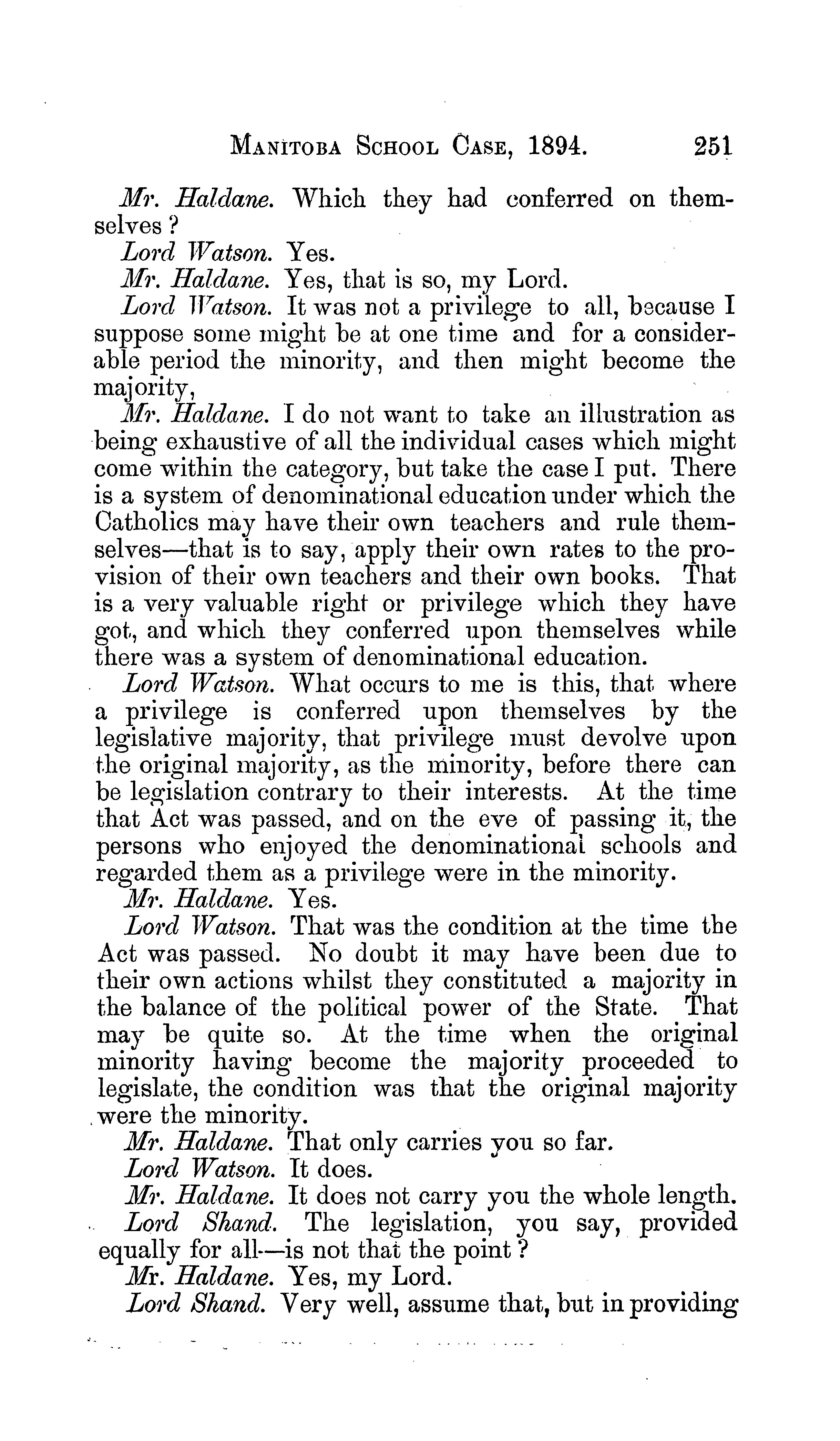 MANITOBA SCHOOL CASE, 1894. 251

Mr. Haldane. Which they had conferred on themselves?

Lord Watson. Yes.

Mr. Haldane. Yes, that is so, my Lord.

Lord Watson. It was not a privilege to all, because I suppose some might be at one time and for a considerable period the minority, and then might become the majority,

Mr. Haldane. I do not want to take an illustration as being exhaustive of all the individual cases which might come within the category, but take the case I put. There is a system of denominational education under which the Catholics may have their own teachers and rule themselves—that is to say, apply their own rates to the provision of their own teachers and their own books. That is a very valuable right or privilege which they have got, and which they conferred upon themselves while there was a system of denominational education.

Lord Watson. What occurs to me is this, that where a privilege is conferred upon themselves by the legislative majority, that privilege must devolve upon the original majority, as the minority, before there can be legislation contrary to their interests. At the time that Act was passed, and on the eve of passing it, the persons who enjoyed the denominational schools and regarded them as a privilege were in the minority.

Mr. Haldane. Yes.

Lord Watson. That was the condition at the time the Act was passed. No doubt it may have been due to their own actions whilst they constituted a majority in the balance of the political power of the State. That may be quite so. At the time when the original minority having become the majority proceeded to legislate, the condition was that the original majority were the minority.

Mr. Haldane. That only carries you so far.

Lord Watson. It does.

Mr. Haldane. It does not carry you the whole length.

Lord Shand. The legislation, you say, provided equally for all—is not that the point?

Mr. Haldane. Yes, my Lord.

Lord Shand. Very well, assume that, but in providing